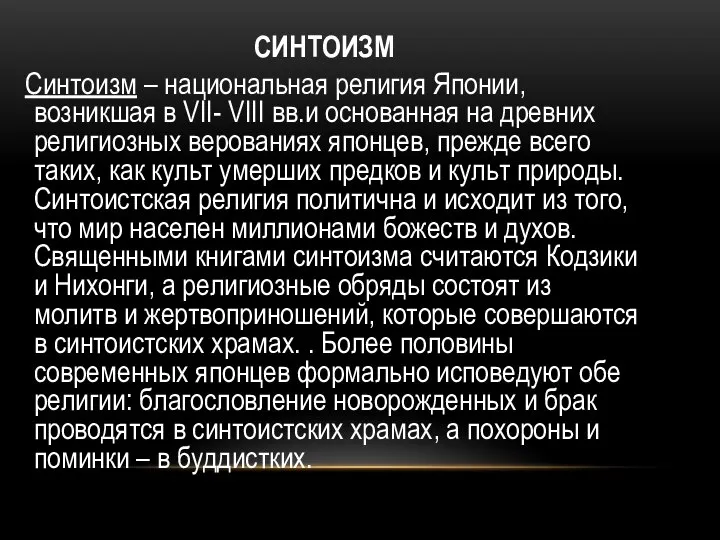 СИНТОИЗМ

Синтоизм – национальная религия Японии, возникшая в VII- VIII вв.и основанная на древних религиозных верованиях японцев, прежде всего таких, как культ умерших предков и культ природы. Синтоистская религия политична и исходит из того, что мир населен миллионами божеств и духов. Священными книгами синтоизма считаются Кодзики и Нихонги, а религиозные обряды состоят из молитв и жертвоприношений, которые совершаются в синтоистских храмах. . Более половины современных японцев формально исповедуют обе религии: благословление новорожденных и брак проводятся в синтоистских храмах, а похороны и поминки – в буддистких.